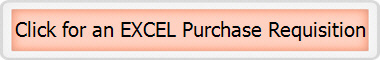 Click for an EXCEL Purchase Requisition